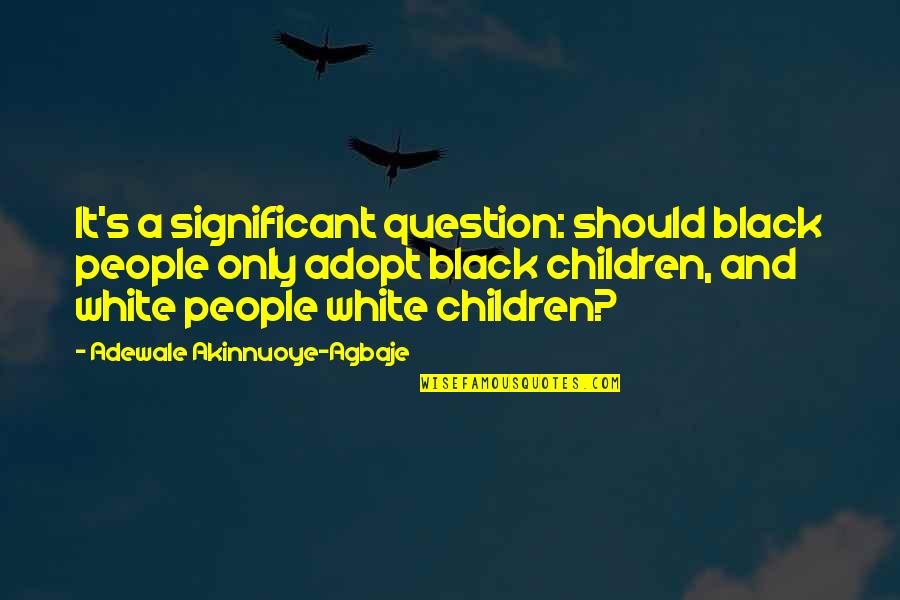 It's a significant question: should black people only adopt black children, and white people white children?

- Adewale Akinnuoye-Agbaje

WISEFAMOUSQUOTES.COM